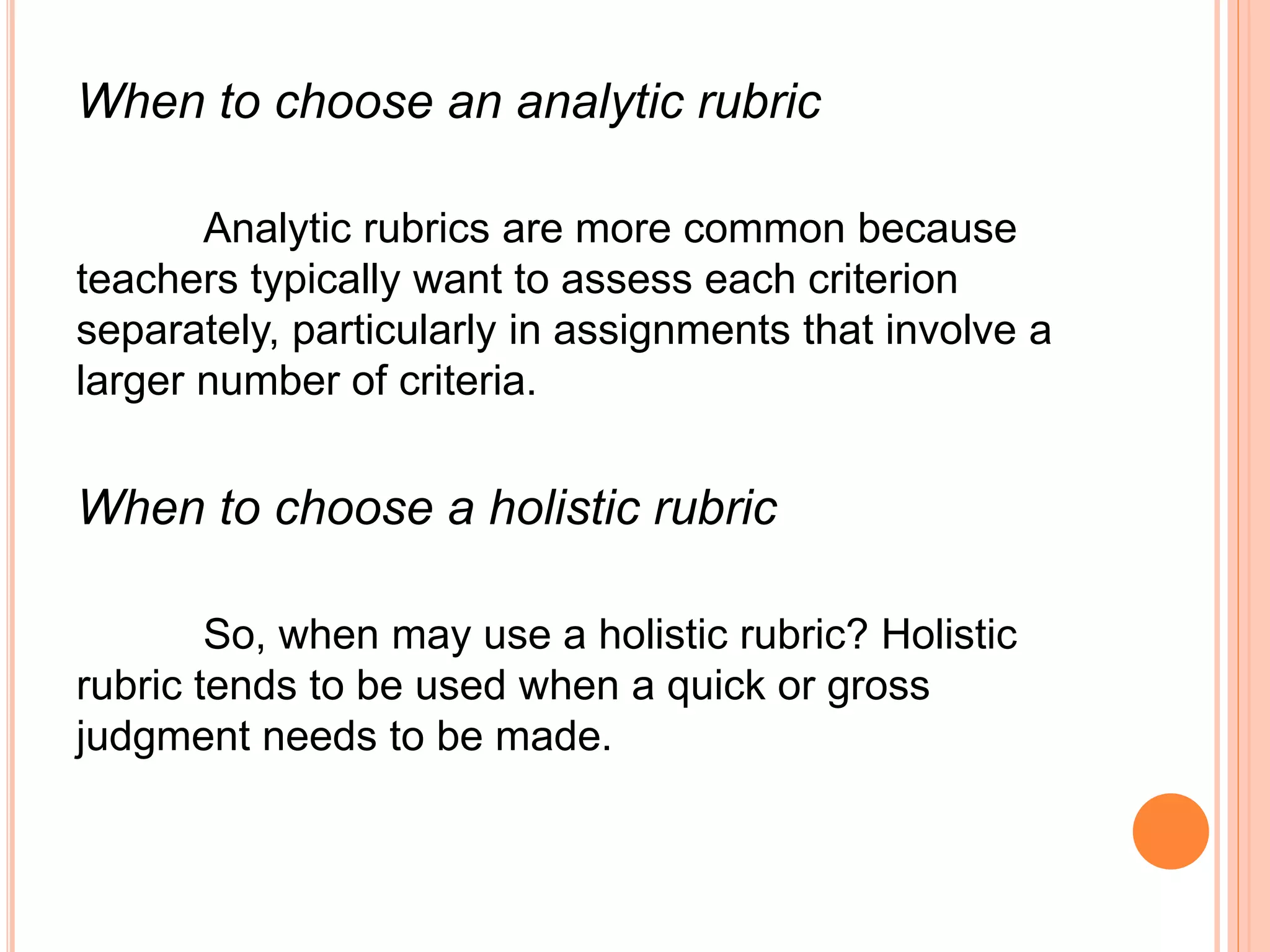 When to choose an analytic rubric

Analytic rubrics are more common because teachers typically want to assess each criterion separately, particularly in assignments that involve a larger number of criteria.

When to choose a holistic rubric

So, when may use a holistic rubric? Holistic rubric tends to be used when a quick or gross judgment needs to be made.